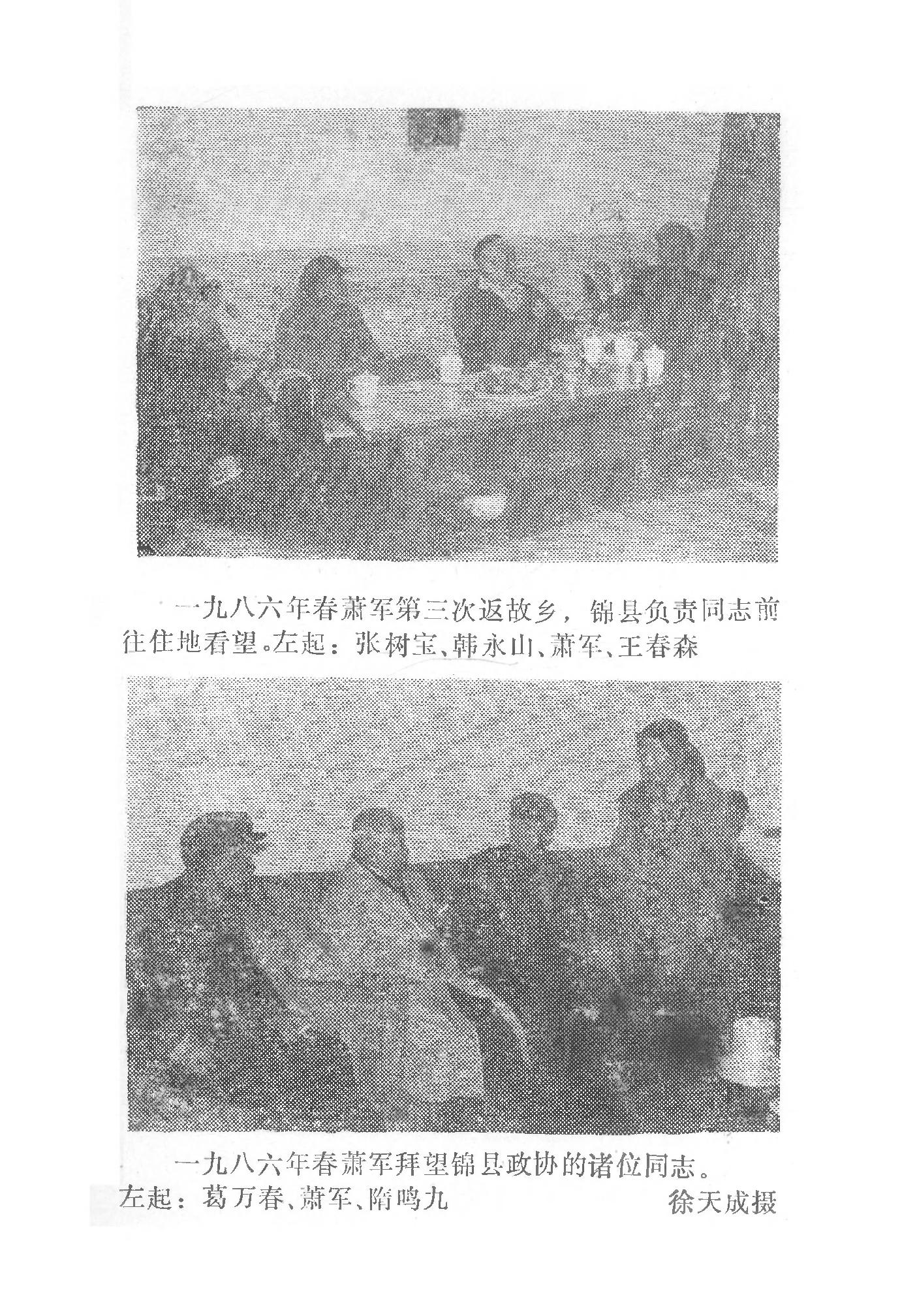 一九八六年春萧军第三次返故乡，锦县负责同志前往住地看望。左起：张树宝、韩永山、萧军、王春森

一九八六年春萧军拜望锦县政协的诸位同志。左起：葛万春、萧军、隋鸣九

徐天成摄